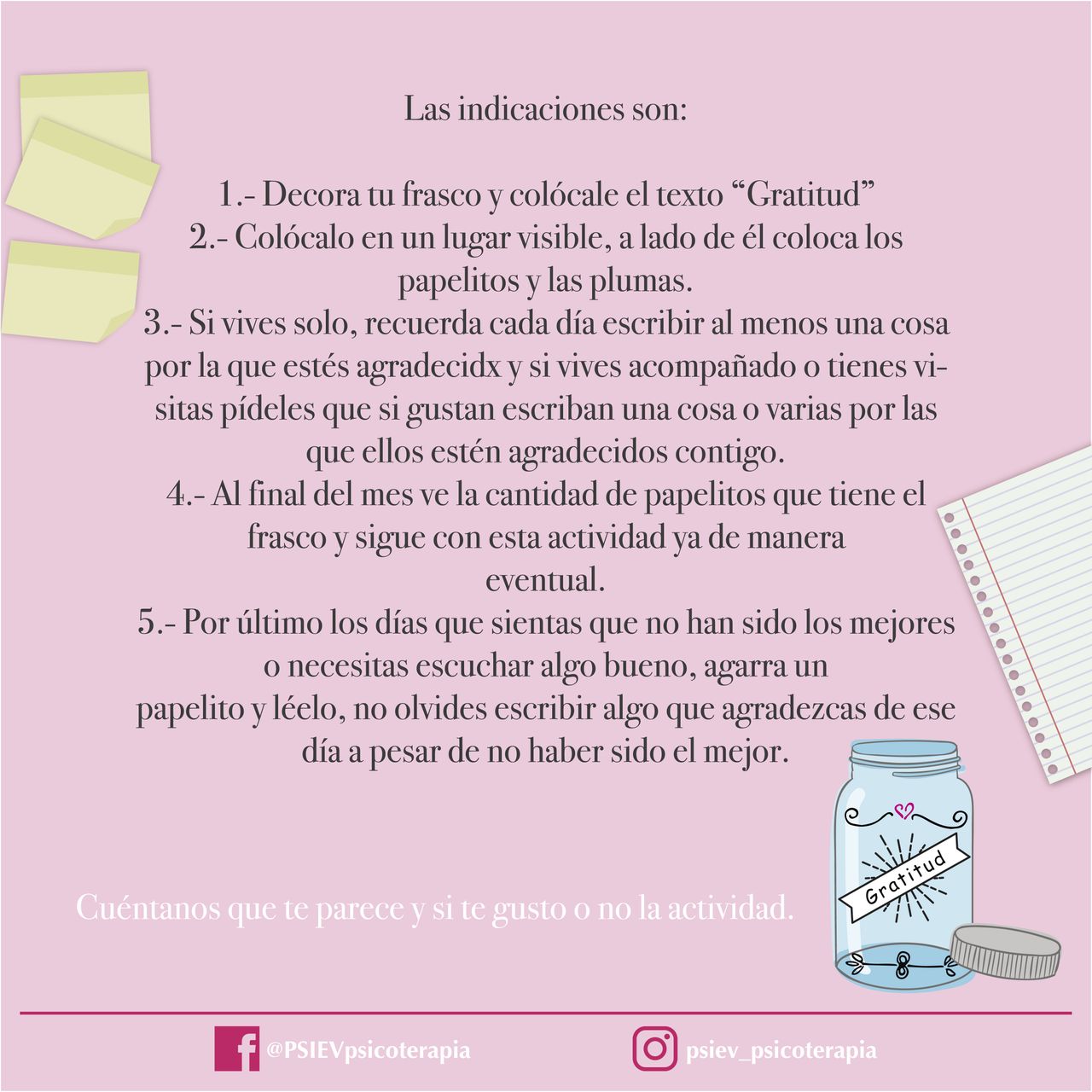 Las indicaciones son:

1.- Decora tu frasco y colócale el texto “Gratitud”
2.- Colócalo en un lugar visible, a lado de él coloca los papelitos y las plumas.
3.- Si vives solo, recuerda cada día escribir al menos una cosa por la que estés agradecidx y si vives acompañado o tienes visitas pídeles que si gustan escriban una cosa o varias por las que ellos estén agradecidos contigo.
4.- Al final del mes ve la cantidad de papelitos que tiene el frasco y sigue con esta actividad ya de manera eventual.
5.- Por último los días que sientas que no han sido los mejores o necesitas escuchar algo bueno, agarra un papelito y léelo, no olvides escribir algo que agradezcas de ese día a pesar de no haber sido el mejor.

Gratitud

Cuéntanos que te parece y si te gusto o no la actividad.

@PSIEVpsicoterapia psiev_psicoterapia